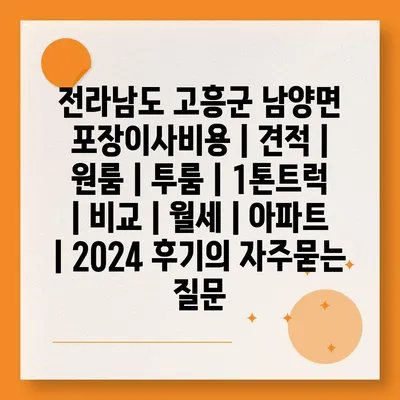 전라남도 고흥군 남양면 포장이사비용 | 견적 | 원룸 | 투룸 | 1톤트럭 | 비교 | 월세 | 아파트 | 2024 후기의 자주묻는 질문